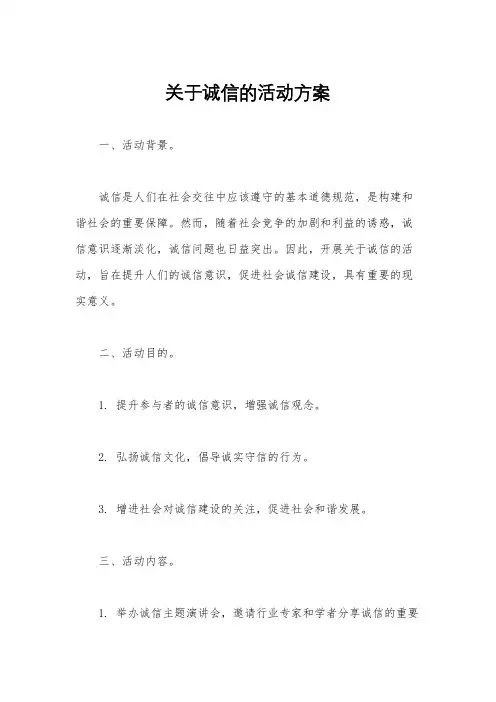 关于诚信的活动方案

一、活动背景。

诚信是人们在社会交往中应该遵守的基本道德规范，是构建和谐社会的重要保障。然而，随着社会竞争的加剧和利益的诱惑，诚信意识逐渐淡化，诚信问题也日益突出。因此，开展关于诚信的活动，旨在提升人们的诚信意识，促进社会诚信建设，具有重要的现实意义。

二、活动目的。

1. 提升参与者的诚信意识，增强诚信观念。

2. 弘扬诚信文化，倡导诚实守信的行为。

3. 增进社会对诚信建设的关注，促进社会和谐发展。

三、活动内容。

1. 举办诚信主题演讲会，邀请行业专家和学者分享诚信的重要